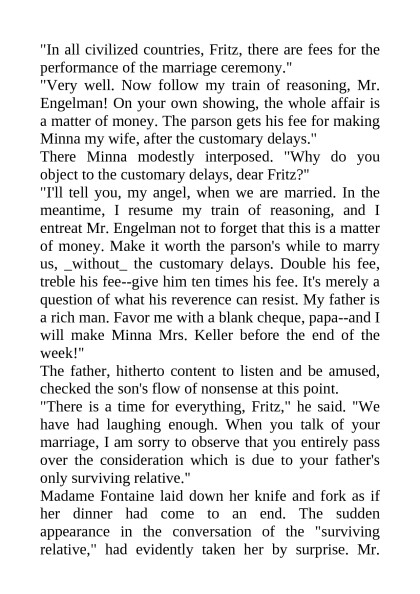 "In all civilized countries, Fritz, there are fees for the performance of the marriage ceremony."
"Very well. Now follow my train of reasoning, Mr. Engelman! On your own showing, the whole affair is a matter of money. The parson gets his fee for making Minna my wife, after the customary delays."
There Minna modestly interposed. "Why do you object to the customary delays, dear Fritz?"
"I'll tell you, my angel, when we are married. In the meantime, I resume my train of reasoning, and I entreat Mr. Engelman not to forget that this is a matter of money. Make it worth the parson's while to marry us, _without_ the customary delays. Double his fee, treble his fee--give him ten times his fee. It's merely a question of what his reverence can resist. My father is a rich man. Favor me with a blank cheque, papa--and I will make Minna Mrs. Keller before the end of the week!"
The father, hitherto content to listen and be amused, checked the son's flow of nonsense at this point.
"There is a time for everything, Fritz," he said. "We have had laughing enough. When you talk of your marriage, I am sorry to observe that you entirely pass over the consideration which is due to your father's only surviving relative."
Madame Fontaine laid down her knife and fork as if her dinner had come to an end. The sudden appearance in the conversation of the "surviving relative," had evidently taken her by surprise. Mr.